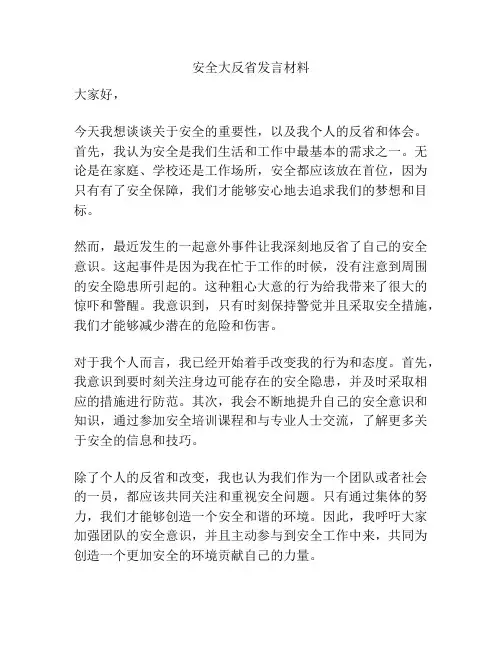 安全大反省发言材料

大家好，

今天我想谈谈关于安全的重要性，以及我个人的反省和体会。首先，我认为安全是我们生活和工作中最基本的需求之一。无论是在家庭、学校还是工作场所，安全都应该放在首位，因为只有有了安全保障，我们才能够安心地去追求我们的梦想和目标。

然而，最近发生的一起意外事件让我深刻地反省了自己的安全意识。这起事件是因为我在忙于工作的时候，没有注意到周围的安全隐患所引起的。这种粗心大意的行为给我带来了很大的惊吓和警醒。我意识到，只有时刻保持警觉并且采取安全措施，我们才能够减少潜在的危险和伤害。

对于我个人而言，我已经开始着手改变我的行为和态度。首先，我意识到要时刻关注身边可能存在的安全隐患，并及时采取相应的措施进行防范。其次，我会不断地提升自己的安全意识和知识，通过参加安全培训课程和与专业人士交流，了解更多关于安全的信息和技巧。

除了个人的反省和改变，我也认为我们作为一个团队或者社会的一员，都应该共同关注和重视安全问题。只有通过集体的努力，我们才能够创造一个安全和谐的环境。因此，我呼吁大家加强团队的安全意识，并且主动参与到安全工作中来，共同为创造一个更加安全的环境贡献自己的力量。